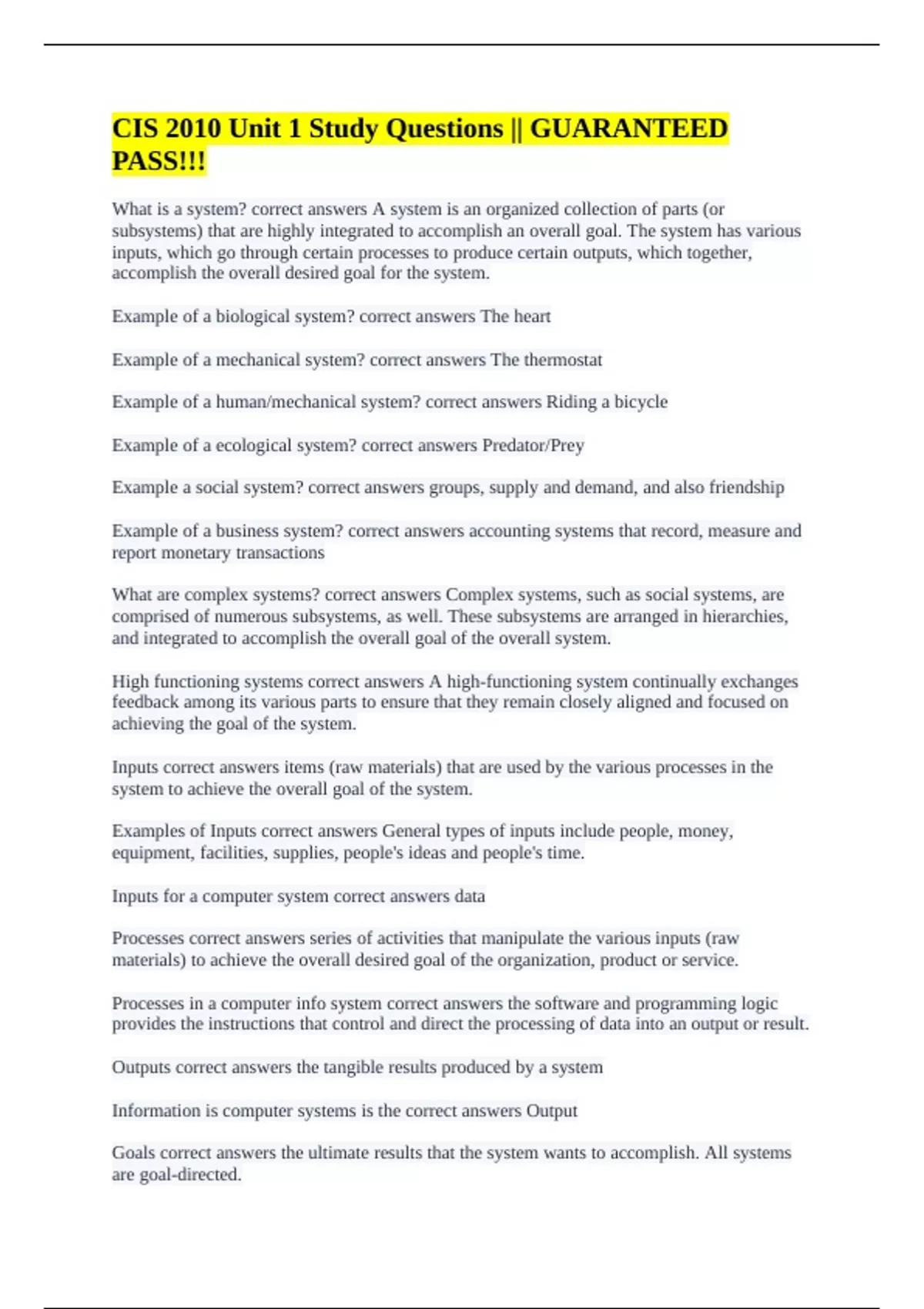 CIS 2010 Unit 1 Study Questions || GUARANTEED PASS!!!

What is a system? correct answers A system is an organized collection of parts (or subsystems) that are highly integrated to accomplish an overall goal. The system has various inputs, which go through certain processes to produce certain outputs, which together, accomplish the overall desired goal for the system.

Example of a biological system? correct answers The heart

Example of a mechanical system? correct answers The thermostat

Example of a human/mechanical system? correct answers Riding a bicycle

Example of a ecological system? correct answers Predator/Prey

Example a social system? correct answers groups, supply and demand, and also friendship

Example of a business system? correct answers accounting systems that record, measure and report monetary transactions

What are complex systems? correct answers Complex systems, such as social systems, are comprised of numerous subsystems, as well. These subsystems are arranged in hierarchies, and integrated to accomplish the overall goal of the overall system.

High functioning systems correct answers A high-functioning system continually exchanges feedback among its various parts to ensure that they remain closely aligned and focused on achieving the goal of the system.

Inputs correct answers items (raw materials) that are used by the various processes in the system to achieve the overall goal of the system.

Examples of Inputs correct answers General types of inputs include people, money, equipment, facilities, supplies, people's ideas and people's time.

Inputs for a computer system correct answers data

Processes correct answers series of activities that manipulate the various inputs (raw materials) to achieve the overall desired goal of the organization, product or service.

Processes in a computer info system correct answers the software and programming logic provides the instructions that control and direct the processing of data into an output or result.

Outputs correct answers the tangible results produced by a system

Information is computer systems is the correct answers Output

Goals correct answers the ultimate results that the system wants to accomplish. All systems are goal-directed.